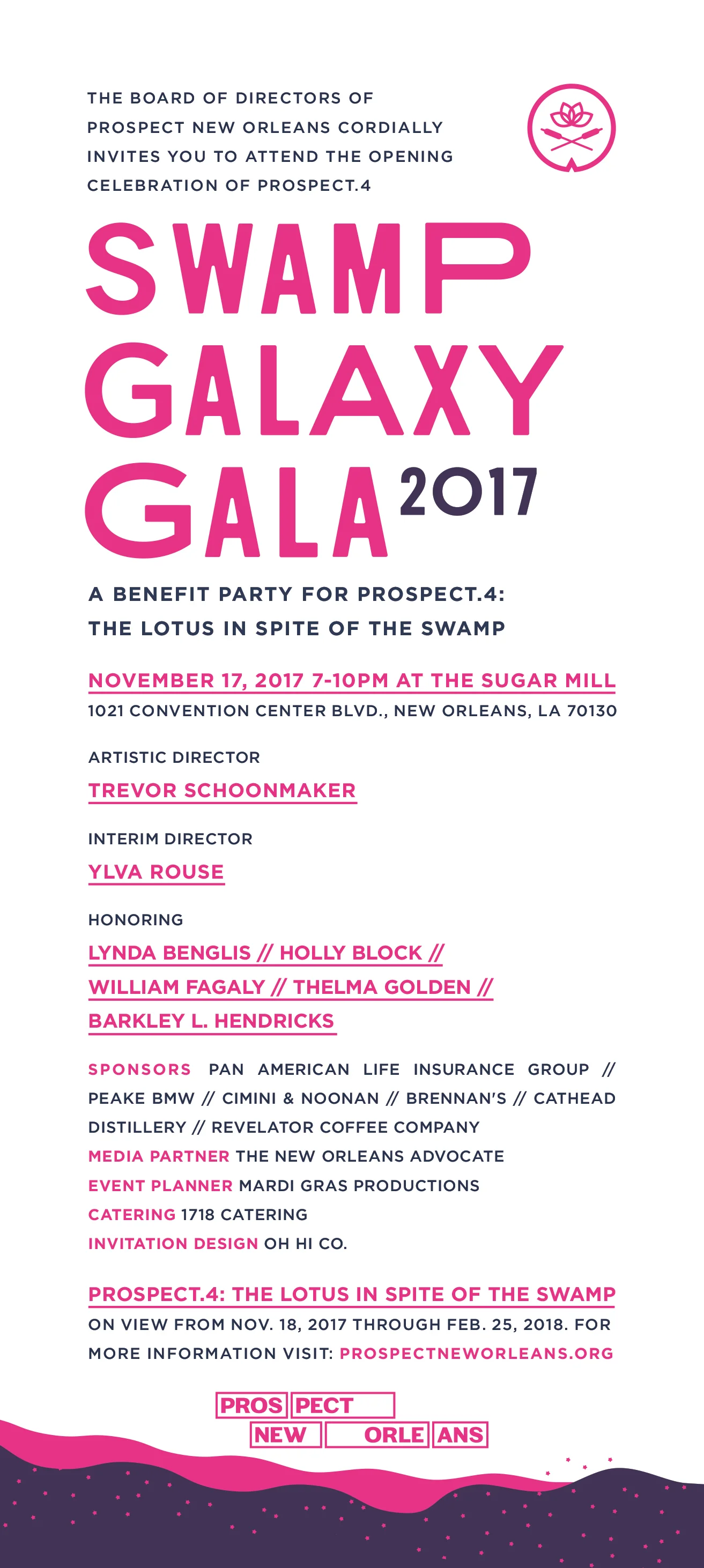 THE BOARD OF DIRECTORS OF PROSPECT NEW ORLEANS CORDIALLY INVITES YOU TO ATTEND THE OPENING CELEBRATION OF PROSPECT.4

SWAMP GALAXY GALA 2017

A BENEFIT PARTY FOR PROSPECT.4: THE LOTUS IN SPITE OF THE SWAMP

NOVEMBER 17, 2017 7-10PM AT THE SUGAR MILL
1021 CONVENTION CENTER BLVD., NEW ORLEANS, LA 70130

ARTISTIC DIRECTOR
TREVOR SCHOONMAKER

INTERIM DIRECTOR
YLVA ROUSE

HONORING
LYNDA BENGLIS // HOLLY BLOCK // WILLIAM FAGALY // THELMA GOLDEN // BARKLEY L. HENDRICKS

SPONSORS PAN AMERICAN LIFE INSURANCE GROUP // PEAKE BMW // CIMINI & NOONAN // BRENNAN'S // CATHEAD DISTILLERY // REVELATOR COFFEE COMPANY
MEDIA PARTNER THE NEW ORLEANS ADVOCATE
EVENT PLANNER MARDI GRAS PRODUCTIONS
CATERING 1718 CATERING
INVITATION DESIGN OH HI CO.

PROSPECT.4: THE LOTUS IN SPITE OF THE SWAMP
ON VIEW FROM NOV. 18, 2017 THROUGH FEB. 25, 2018. FOR MORE INFORMATION VISIT: PROSPECTNEWORLEANS.ORG

PROS PECT NEW ORLE ANS